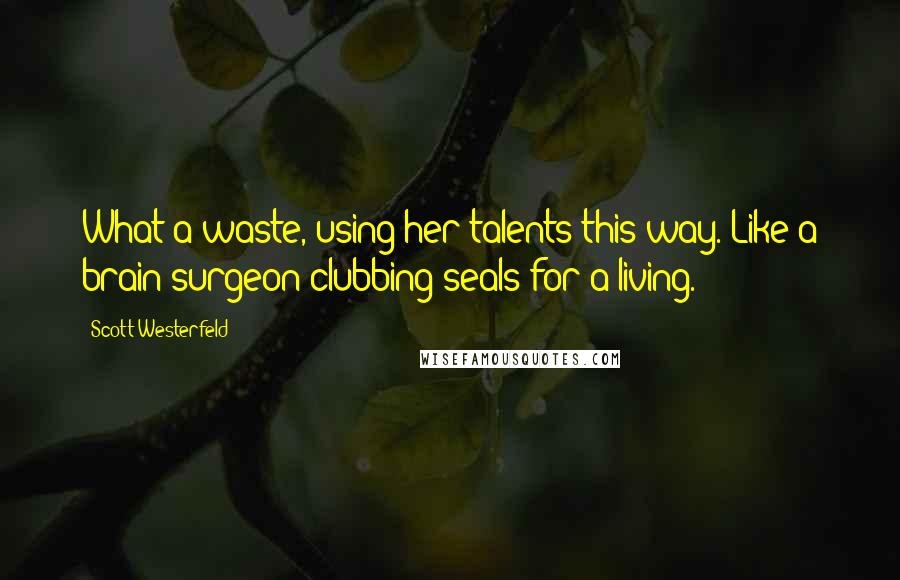 What a waste, using her talents this way. Like a brain surgeon clubbing seals for a living.

Scott Westerfeld

WISEFAMOUSQUOTES.COM